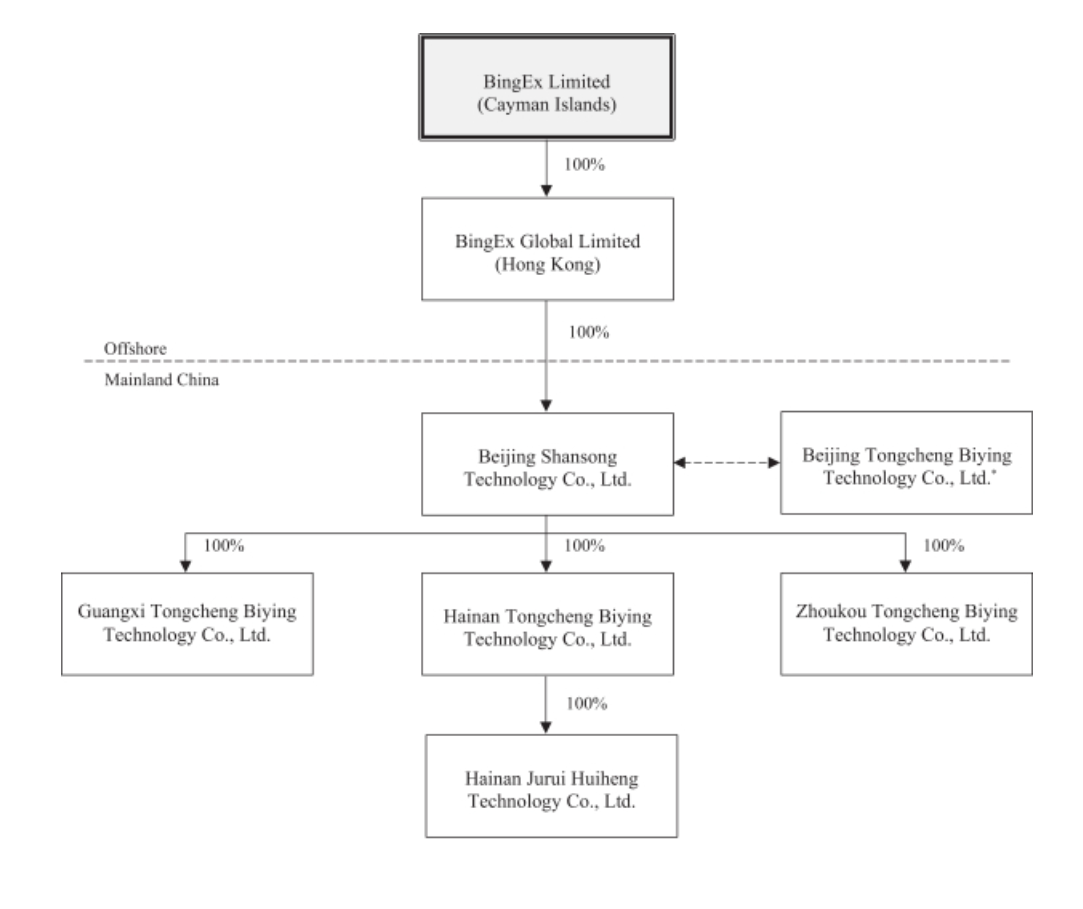 BingEx Limited
(Cayman Islands)

100%

BingEx Global Limited
(Hong Kong)

100%

Offshore

Mainland China

Beijing Shansong Technology Co., Ltd.

Beijing Tongcheng Biying Technology Co., Ltd.*

100%

100%

100%

Guangxi Tongcheng Biying Technology Co., Ltd.

Hainan Tongcheng Biying Technology Co., Ltd.

Zhoukou Tongcheng Biying Technology Co., Ltd.

100%

Hainan Jurui Huiheng Technology Co., Ltd.